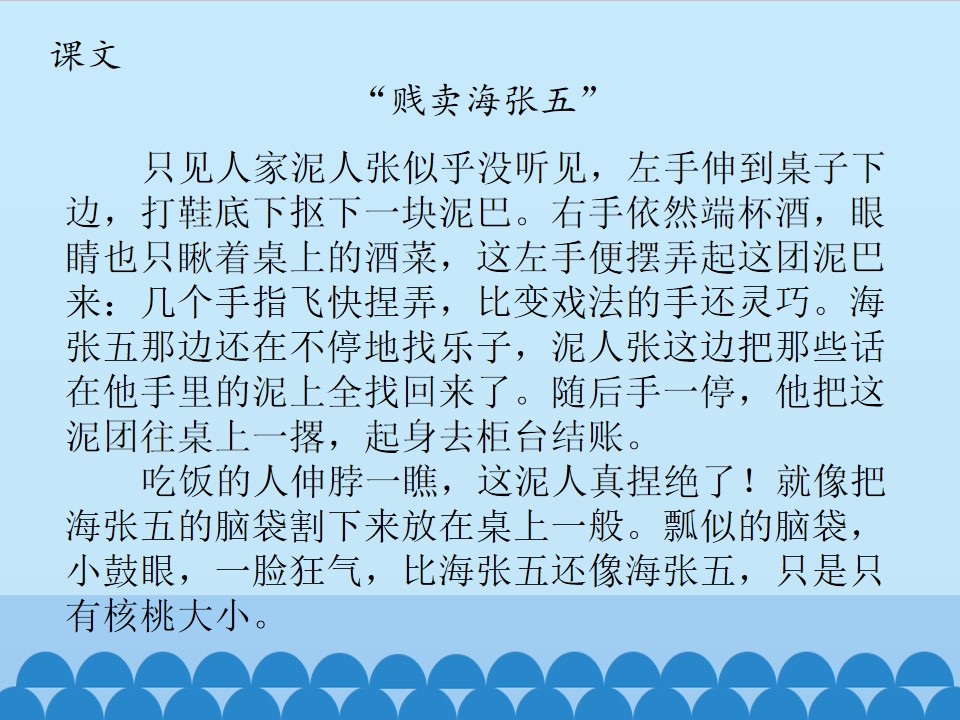 课文

“贱卖海张五”

只见人家泥人张似乎没听见，左手伸到桌子下边，打鞋底下抠下一块泥巴。右手依然端杯酒，眼睛也只瞅着桌上的酒菜，这左手便摆弄起这团泥巴来：几个手指飞快捏弄，比变戏法的手还灵巧。海张五那边还在不停地找乐子，泥人张这边把那些话在他手里的泥上全找回来了。随后手一停，他把这泥团往桌上一撂，起身去柜台结账。

吃饭的人伸脖一瞧，这泥人真捏绝了！就像把海张五的脑袋割下来放在桌上一般。瓢似的脑袋，小鼓眼，一脸狂气，比海张五还像海张五，只是只有核桃大小。